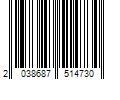 2 038687 514730